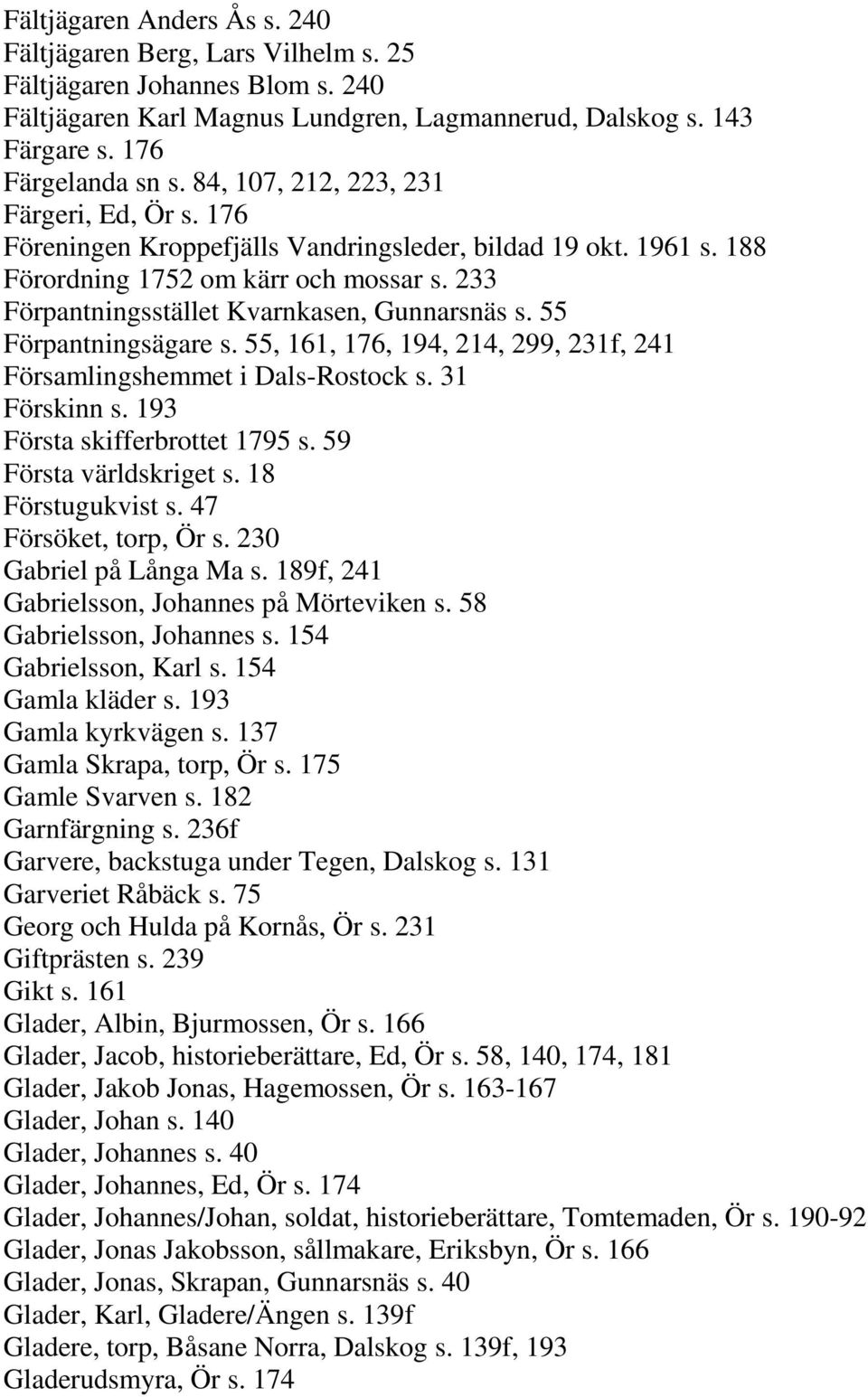 Fältjägaren Anders Ås s. 240
Fältjägaren Berg, Lars Vilhelm s. 25
Fältjägaren Johannes Blom s. 240
Fältjägaren Karl Magnus Lundgren, Lagmannerud, Dalskog s. 143
Färgare s. 176
Färgelanda sn s. 84, 107, 212, 223, 231
Färgeri, Ed, Ör s. 176
Föreningen Kroppefjälls Vandringsleder, bildad 19 okt. 1961 s. 188
Förordning 1752 om kärr och mossar s. 233
Förpantningsstället Kvarnkasen, Gunnarsnäs s. 55
Förpantningsägare s. 55, 161, 176, 194, 214, 299, 231f, 241
Församlingshemmet i Dals-Rostock s. 31
Förskinn s. 193
Första skifferbrottet 1795 s. 59
Första världskriget s. 18
Förstugukvist s. 47
Försöket, torp, Ör s. 230
Gabriel på Långa Ma s. 189f, 241
Gabrielsson, Johannes på Mörteviken s. 58
Gabrielsson, Johannes s. 154
Gabrielsson, Karl s. 154
Gamla kläder s. 193
Gamla kyrkvägen s. 137
Gamla Skrapa, torp, Ör s. 175
Gamle Svarven s. 182
Garnfärgning s. 236f
Garvere, backstuga under Tegen, Dalskog s. 131
Garveriet Råbäck s. 75
Georg och Hulda på Kornås, Ör s. 231
Giftprästen s. 239
Gikt s. 161
Glader, Albin, Bjurmossen, Ör s. 166
Glader, Jacob, historieberättare, Ed, Ör s. 58, 140, 174, 181
Glader, Jakob Jonas, Hagemossen, Ör s. 163-167
Glader, Johan s. 140
Glader, Johannes s. 40
Glader, Johannes, Ed, Ör s. 174
Glader, Johannes/Johan, soldat, historieberättare, Tomtemaden, Ör s. 190-92
Glader, Jonas Jakobsson, sållmakare, Eriksbyn, Ör s. 166
Glader, Jonas, Skrapan, Gunnarsnäs s. 40
Glader, Karl, Gladere/Ängen s. 139f
Gladere, torp, Båsane Norra, Dalskog s. 139f, 193
Gladerudsmyra, Ör s. 174